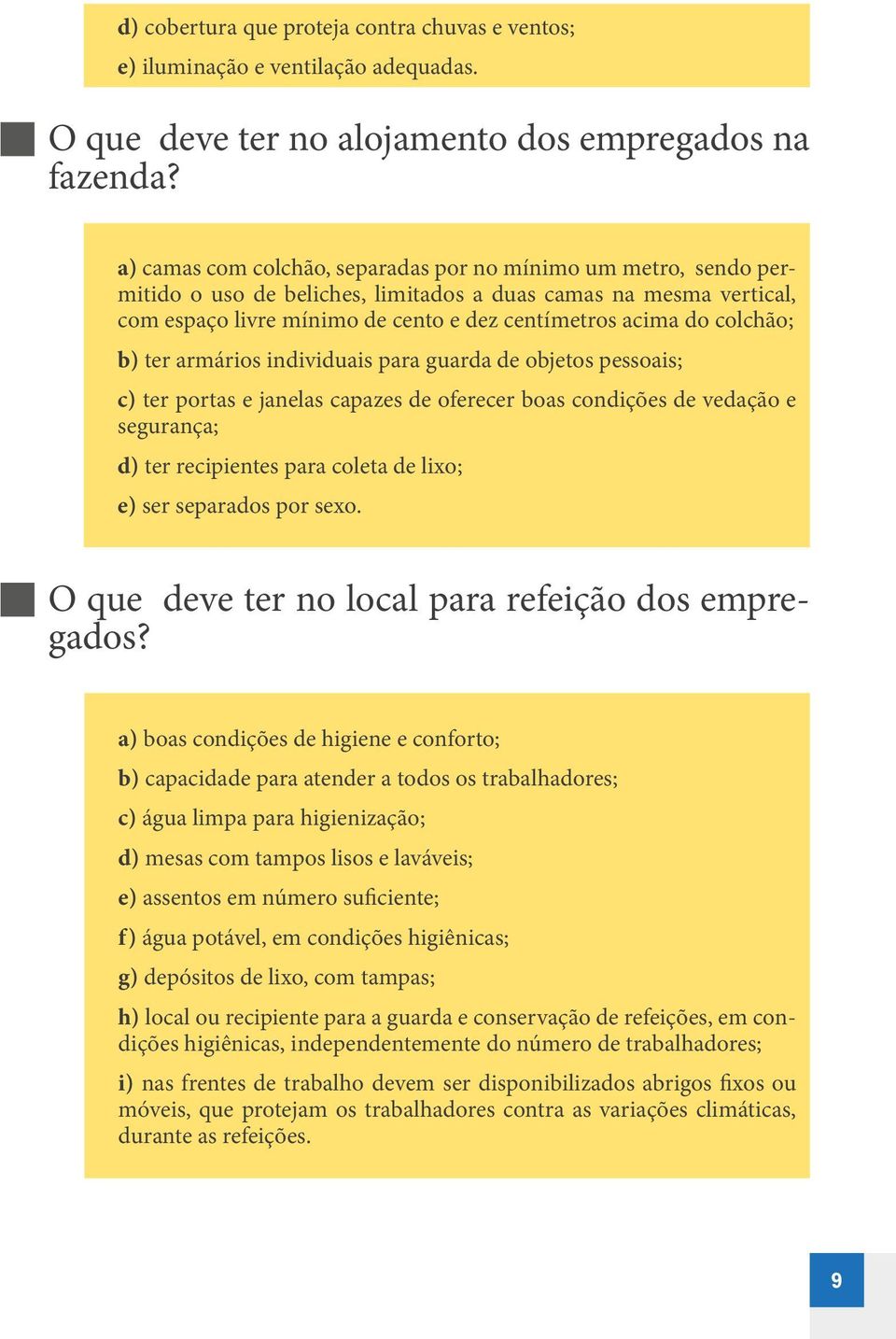 d) cobertura que proteja contra chuvas e ventos;

e) iluminação e ventilação adequadas.

O que deve ter no alojamento dos empregados na fazenda?

a) camas com colchão, separadas por no mínimo um metro, sendo permitido o uso de beliches, limitados a duas camas na mesma vertical, com espaço livre mínimo de cento e dez centímetros acima do colchão;

b) ter armários individuais para guarda de objetos pessoais;

c) ter portas e janelas capazes de oferecer boas condições de vedação e segurança;

d) ter recipientes para coleta de lixo;

e) ser separados por sexo.

O que deve ter no local para refeição dos empregados?

a) boas condições de higiene e conforto;

b) capacidade para atender a todos os trabalhadores;

c) água limpa para higienização;

d) mesas com tampos lisos e laváveis;

e) assentos em número suficiente;

f) água potável, em condições higiênicas;

g) depósitos de lixo, com tampas;

h) local ou recipiente para a guarda e conservação de refeições, em condições higiênicas, independentemente do número de trabalhadores;

i) nas frentes de trabalho devem ser disponibilizados abrigos fixos ou móveis, que protejam os trabalhadores contra as variações climáticas, durante as refeições.

9